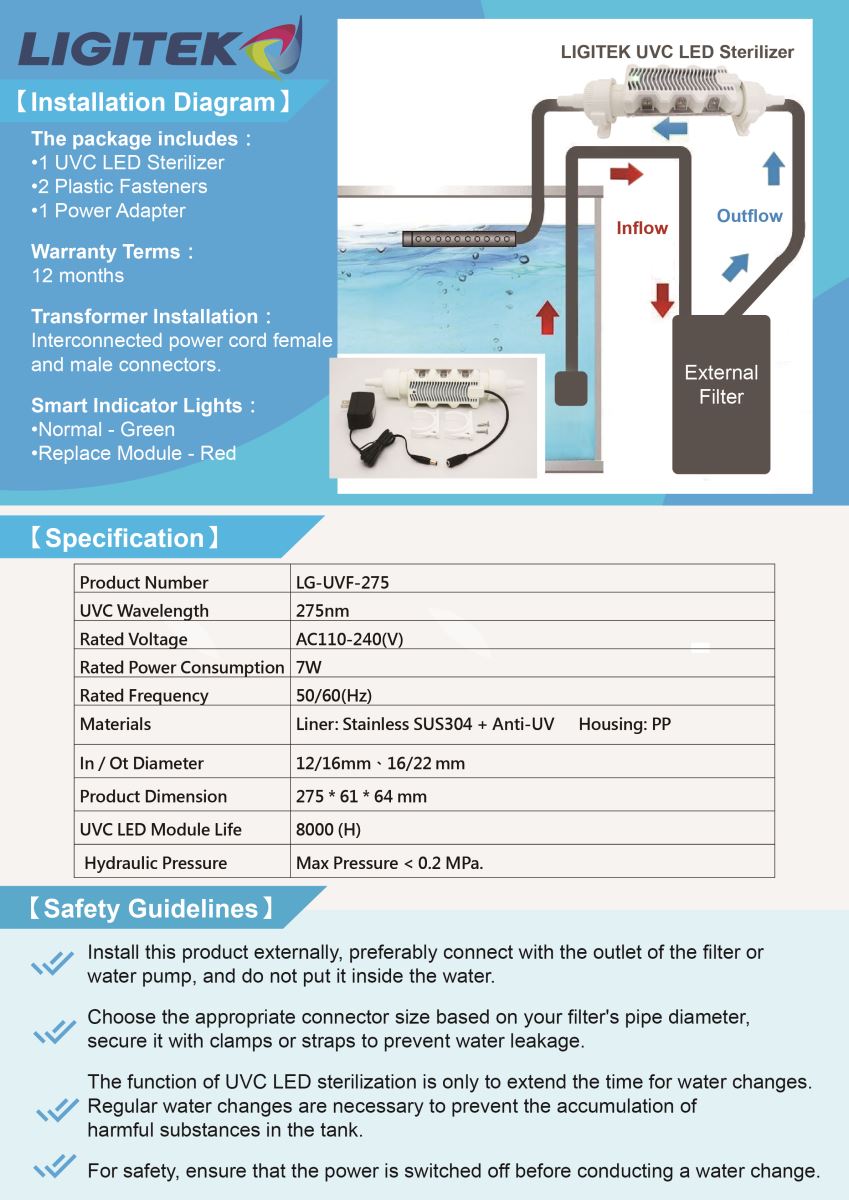 LIGITEK

【Installation Diagram】

The package includes：
•1 UVC LED Sterilizer
•2 Plastic Fasteners
•1 Power Adapter

Warranty Terms：
12 months

Transformer Installation：
Interconnected power cord female and male connectors.

Smart Indicator Lights：
•Normal - Green
•Replace Module - Red

LIGITEK UVC LED Sterilizer

Inflow

Outflow

External Filter

【Specification】

| Product Number | LG-UVF-275 |
|---|---|
| UVC Wavelength | 275nm |
| Rated Voltage | AC110-240(V) |
| Rated Power Consumption | 7W |
| Rated Frequency | 50/60(Hz) |
| Materials | Liner: Stainless SUS304 + Anti-UV Housing: PP |
| In / Ot Diameter | 12/16mm、16/22 mm |
| Product Dimension | 275 * 61 * 64 mm |
| UVC LED Module Life | 8000 (H) |
| Hydraulic Pressure | Max Pressure < 0.2 MPa. |

【Safety Guidelines】

Install this product externally, preferably connect with the outlet of the filter or water pump, and do not put it inside the water.

Choose the appropriate connector size based on your filter's pipe diameter, secure it with clamps or straps to prevent water leakage.

The function of UVC LED sterilization is only to extend the time for water changes. Regular water changes are necessary to prevent the accumulation of harmful substances in the tank.

For safety, ensure that the power is switched off before conducting a water change.